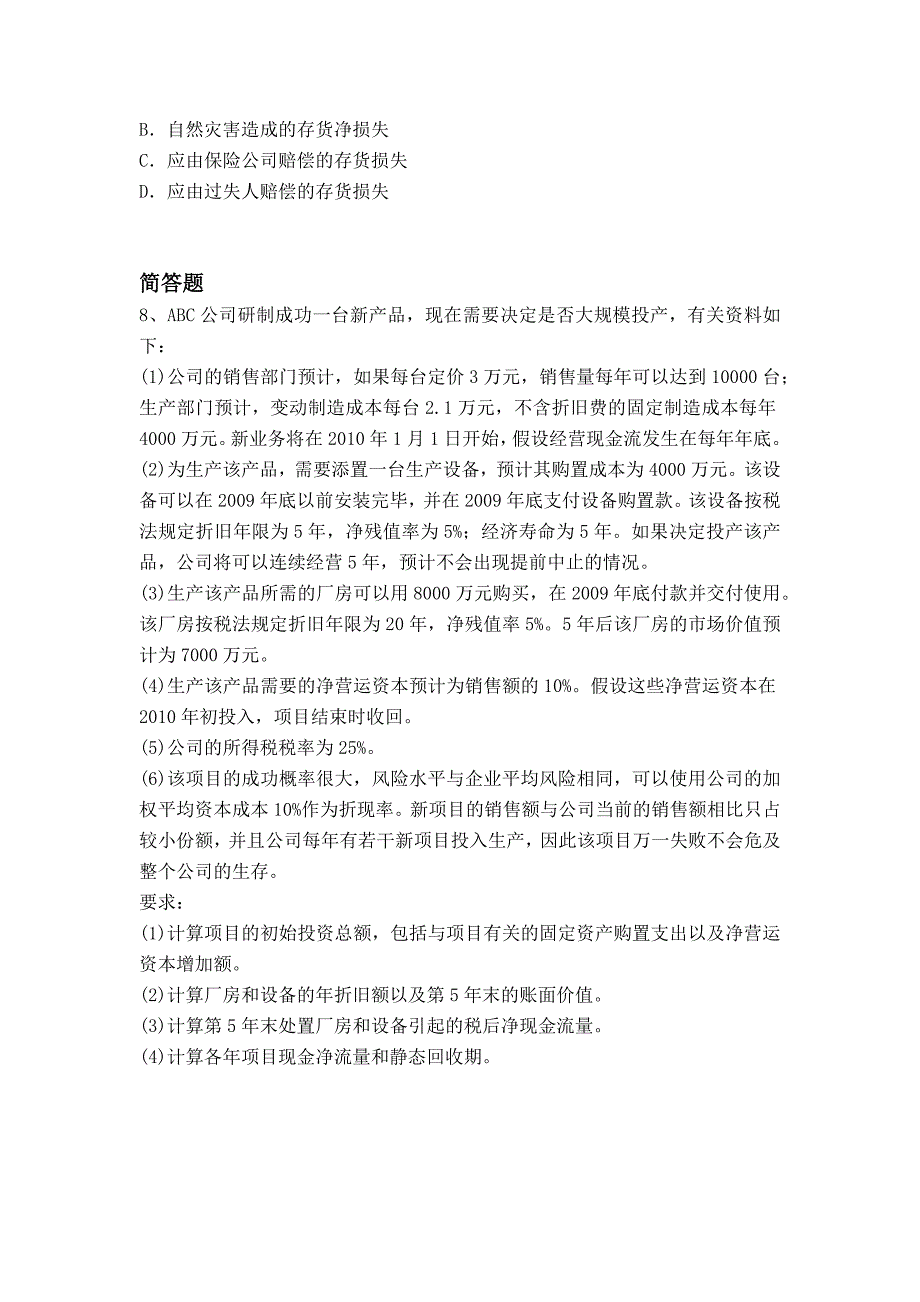 B. 自然灾害造成的存货净损失
C. 应由保险公司赔偿的存货损失
D. 应由过失人赔偿的存货损失

简答题

8、ABC公司研制成功一台新产品，现在需要决定是否大规模投产，有关资料如下：
(1)公司的销售部门预计，如果每台定价3万元，销售量每年可以达到10000台；生产部门预计，变动制造成本每台2.1万元，不含折旧费的固定制造成本每年4000万元。新业务将在2010年1月1日开始，假设经营现金流发生在每年年底。
(2)为生产该产品，需要添置一台生产设备，预计其购置成本为4000万元。该设备可以在2009年底以前安装完毕，并在2009年底支付设备购置款。该设备按税法规定折旧年限为5年，净残值率为5%；经济寿命为5年。如果决定投产该产品，公司将可以连续经营5年，预计不会出现提前中止的情况。
(3)生产该产品所需的厂房可以用8000万元购买，在2009年底付款并交付使用。该厂房按税法规定折旧年限为20年，净残值率5%。5年后该厂房的市场价值预计为7000万元。
(4)生产该产品需要的净营运资本预计为销售额的10%。假设这些净营运资本在2010年初投入，项目结束时收回。
(5)公司的所得税税率为25%。
(6)该项目的成功概率很大，风险水平与企业平均风险相同，可以使用公司的加权平均资本成本10%作为折现率。新项目的销售额与公司当前的销售额相比只占较小份额，并且公司每年有若干新项目投入生产，因此该项目万一失败不会危及整个公司的生存。
要求：
(1)计算项目的初始投资总额，包括与项目有关的固定资产购置支出以及净营运资本增加额。
(2)计算厂房和设备的年折旧额以及第5年末的账面价值。
(3)计算第5年末处置厂房和设备引起的税后净现金流量。
(4)计算各年项目现金净流量和静态回收期。